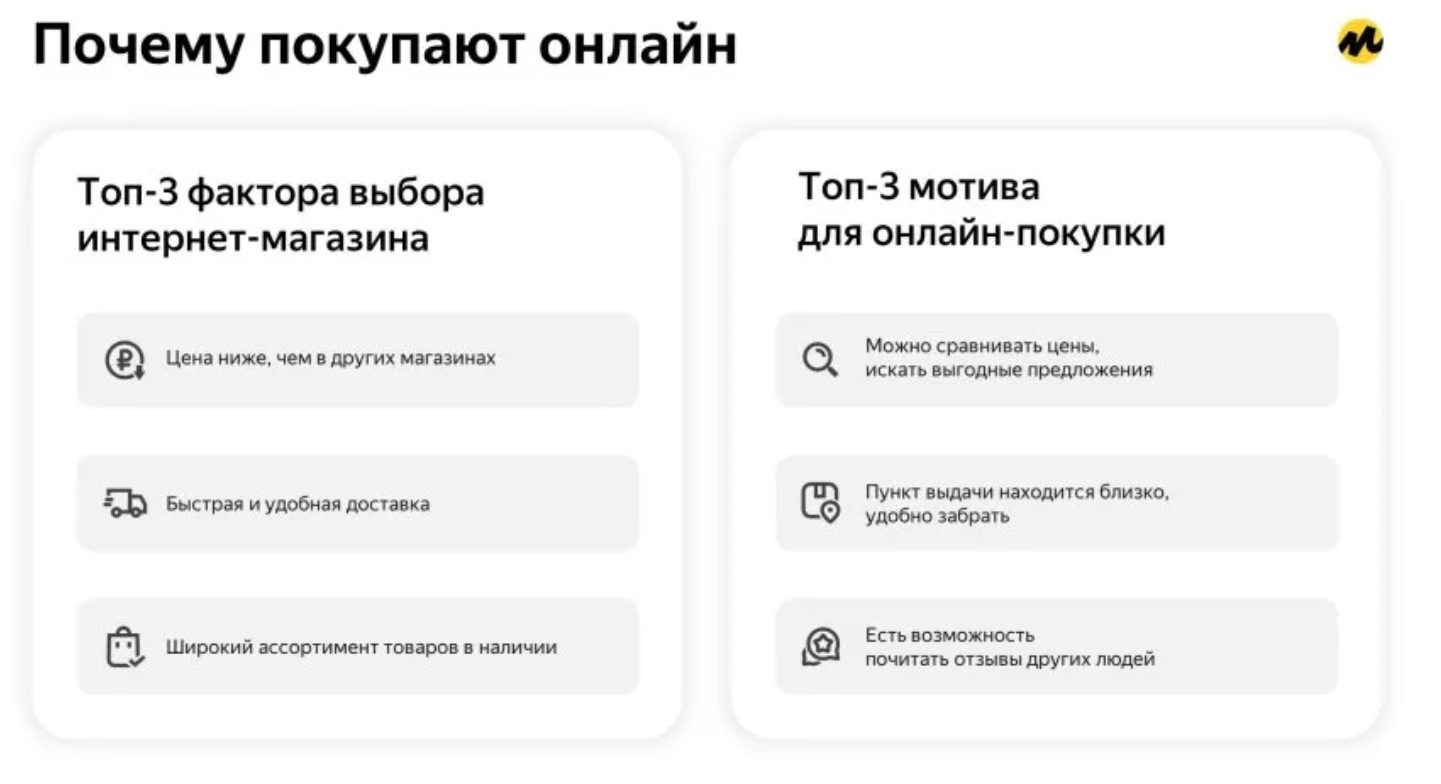 Почему покупают онлайн

Топ-3 фактора выбора интернет-магазина

Цена ниже, чем в других магазинах

Быстрая и удобная доставка

Широкий ассортимент товаров в наличии

Топ-3 мотива для онлайн-покупки

Можно сравнивать цены, искать выгодные предложения

Пункт выдачи находится близко, удобно забрать

Есть возможность почитать отзывы других людей